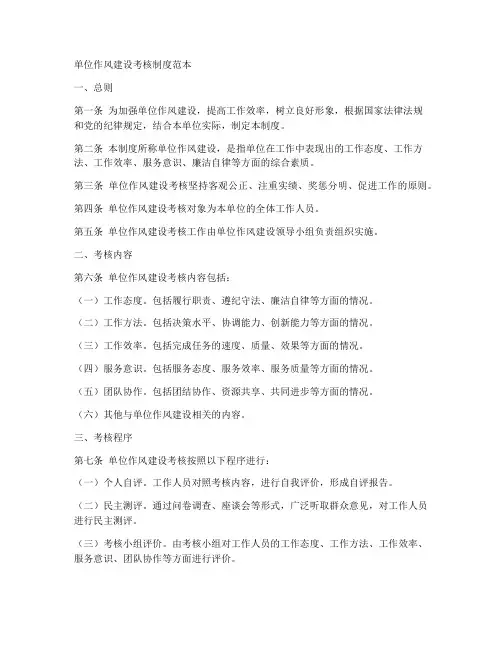 单位作风建设考核制度范本

一、总则

第一条 为加强单位作风建设，提高工作效率，树立良好形象，根据国家法律法规和党的纪律规定，结合本单位实际，制定本制度。

第二条 本制度所称单位作风建设，是指单位在工作中表现出的工作态度、工作方法、工作效率、服务意识、廉洁自律等方面的综合素质。

第三条 单位作风建设考核坚持客观公正、注重实绩、奖惩分明、促进工作的原则。

第四条 单位作风建设考核对象为本单位的全体工作人员。

第五条 单位作风建设考核工作由单位作风建设领导小组负责组织实施。

二、考核内容

第六条 单位作风建设考核内容包括：

（一）工作态度。包括履行职责、遵纪守法、廉洁自律等方面的情况。

（二）工作方法。包括决策水平、协调能力、创新能力等方面的情况。

（三）工作效率。包括完成任务的速度、质量、效果等方面的情况。

（四）服务意识。包括服务态度、服务效率、服务质量等方面的情况。

（五）团队协作。包括团结协作、资源共享、共同进步等方面的情况。

（六）其他与单位作风建设相关的内容。

三、考核程序

第七条 单位作风建设考核按照以下程序进行：

（一）个人自评。工作人员对照考核内容，进行自我评价，形成自评报告。

（二）民主测评。通过问卷调查、座谈会等形式，广泛听取群众意见，对工作人员进行民主测评。

（三）考核小组评价。由考核小组对工作人员的工作态度、工作方法、工作效率、服务意识、团队协作等方面进行评价。